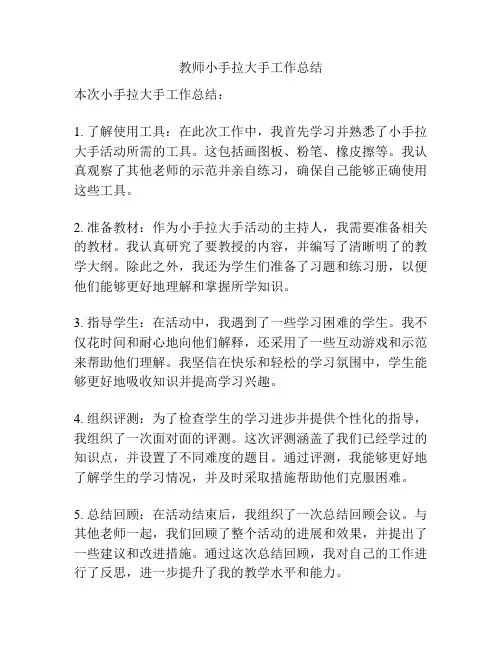 教师小手拉大手工作总结

本次小手拉大手工作总结：

1. 了解使用工具：在此次工作中，我首先学习并熟悉了小手拉大手活动所需的工具。这包括画图板、粉笔、橡皮擦等。我认真观察了其他老师的示范并亲自练习，确保自己能够正确使用这些工具。

2. 准备教材：作为小手拉大手活动的主持人，我需要准备相关的教材。我认真研究了要教授的内容，并编写了清晰明了的教学大纲。除此之外，我还为学生们准备了习题和练习册，以便他们能够更好地理解和掌握所学知识。

3. 指导学生：在活动中，我遇到了一些学习困难的学生。我不仅花时间和耐心地向他们解释，还采用了一些互动游戏和示范来帮助他们理解。我坚信在快乐和轻松的学习氛围中，学生能够更好地吸收知识并提高学习兴趣。

4. 组织评测：为了检查学生的学习进步并提供个性化的指导，我组织了一次面对面的评测。这次评测涵盖了我们已经学过的知识点，并设置了不同难度的题目。通过评测，我能够更好地了解学生的学习情况，并及时采取措施帮助他们克服困难。

5. 总结回顾：在活动结束后，我组织了一次总结回顾会议。与其他老师一起，我们回顾了整个活动的进展和效果，并提出了一些建议和改进措施。通过这次总结回顾，我对自己的工作进行了反思，进一步提升了我的教学水平和能力。